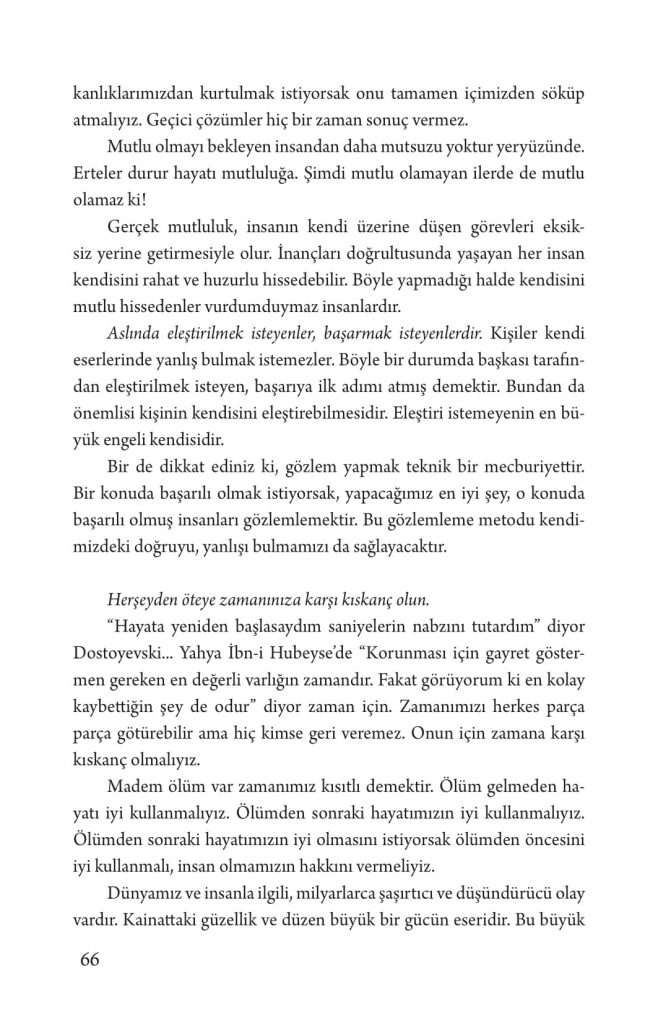 kanlıklarımızdan kurtulmak istiyorsak onu tamamen içimizden söküp atmalıyız. Geçici çözümler hiç bir zaman sonuç vermez.

Mutlu olmayı bekleyen insandan daha mutsuzu yoktur yeryüzünde. Erteler durur hayatı mutluluğa. Şimdi mutlu olamayan ilerde de mutlu olamaz ki!

Gerçek mutluluk, insanın kendi üzerine düşen görevleri eksiksiz yerine getirmesiyle olur. İnançları doğrultusunda yaşayan her insan kendisini rahat ve huzurlu hissedebilir. Böyle yapmadığı halde kendisini mutlu hissedenler vurdumduymaz insanlardır.

Aslında eleştirilmek isteyenler, başarmak isteyenlerdir. Kişiler kendi eserlerinde yanlış bulmak istemezler. Böyle bir durumda başkası tarafından eleştirilmek isteyen, başarıya ilk adımı atmış demektir. Bundan da önemlisi kişinin kendisini eleştirebilmesidir. Eleştiri istemeyenin en büyük engeli kendisidir.

Bir de dikkat ediniz ki, gözlem yapmak teknik bir mecburiyettir. Bir konuda başarılı olmak istiyorsak, yapacağımız en iyi şey, o konuda başarılı olmuş insanları gözlemlemektir. Bu gözlemleme metodu kendimizdeki doğruyu, yanlışı bulmamızı da sağlayacaktır.

Herşeyden öteye zamanınıza karşı kıskanç olun.

“Hayata yeniden başlasaydım saniyelerin nabzını tutardım” diyor Dostoyevski... Yahya İbn-i Hubeyse’de “Korunması için gayret göstermen gereken en değerli varlığın zamandır. Fakat görüyorum ki en kolay kaybettiğin şey de odur” diyor zaman için. Zamanımızı herkes parça parça götürebilir ama hiç kimse geri veremez. Onun için zamana karşı kıskanç olmalıyız.

Madem ölüm var zamanımız kısıtlı demektir. Ölüm gelmeden hayatı iyi kullanmalıyız. Ölümden sonraki hayatımızın iyi kullanmalıyız. Ölümden sonraki hayatımızın iyi olmasını istiyorsak ölümden öncesini iyi kullanmalı, insan olmamızın hakkını vermeliyiz.

Dünyamız ve insanla ilgili, milyarlarca şaşırtıcı ve düşündürücü olay vardır. Kainattaki güzellik ve düzen büyük bir gücün eseridir. Bu büyük

66